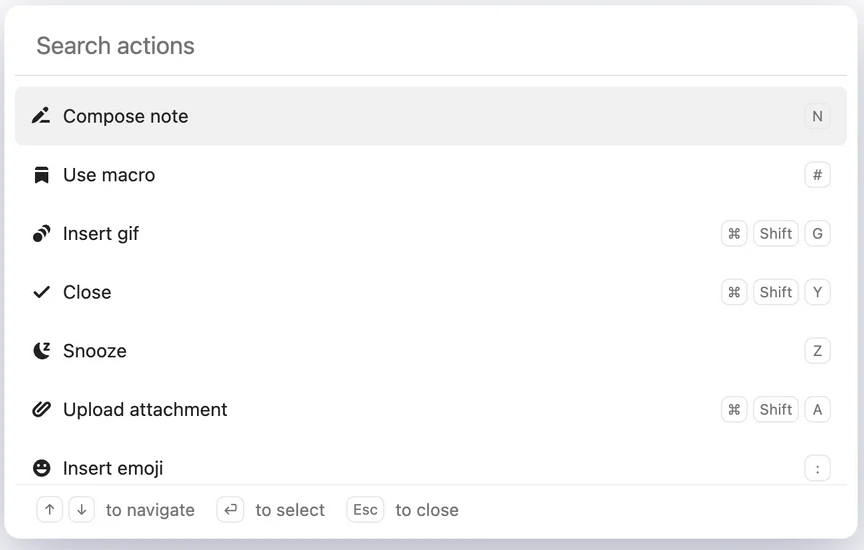 Search actions

Compose note N

Use macro #

Insert gif ⌘ Shift G

Close ⌘ Shift Y

Snooze Z

Upload attachment ⌘ Shift A

Insert emoji :

↑ ↓ to navigate ↵ to select Esc to close